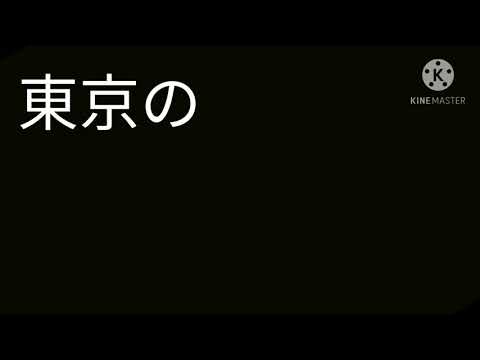 東京の

K
KINEMASTER